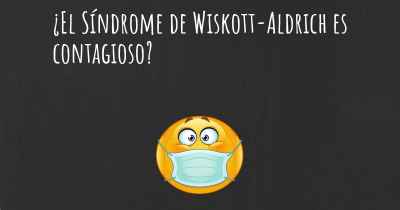 ¿El Síndrome de Wiskott-Aldrich es contagioso?